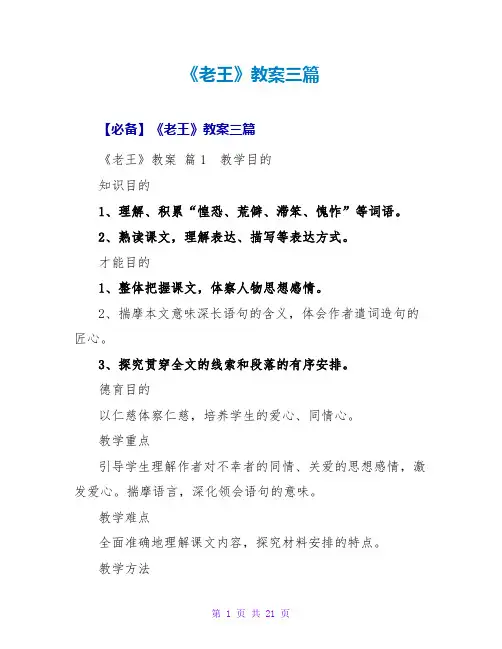 《老王》教案三篇

【必备】《老王》教案三篇

《老王》教案 篇1　教学目的

知识目的

1、理解、积累“惶恐、荒僻、滞笨、愧怍”等词语。

2、熟读课文，理解表达、描写等表达方式。

才能目的

1、整体把握课文，体察人物思想感情。

2、揣摩本文意味深长语句的含义，体会作者遣词造句的匠心。

3、探究贯穿全文的线索和段落的有序安排。

德育目的

以仁慈体察仁慈，培养学生的爱心、同情心。

教学重点

引导学生理解作者对不幸者的同情、关爱的思想感情，激发爱心。揣摩语言，深化领会语句的意味。

教学难点

全面准确地理解课文内容，探究材料安排的特点。

教学方法

第 1 页 共 21 页